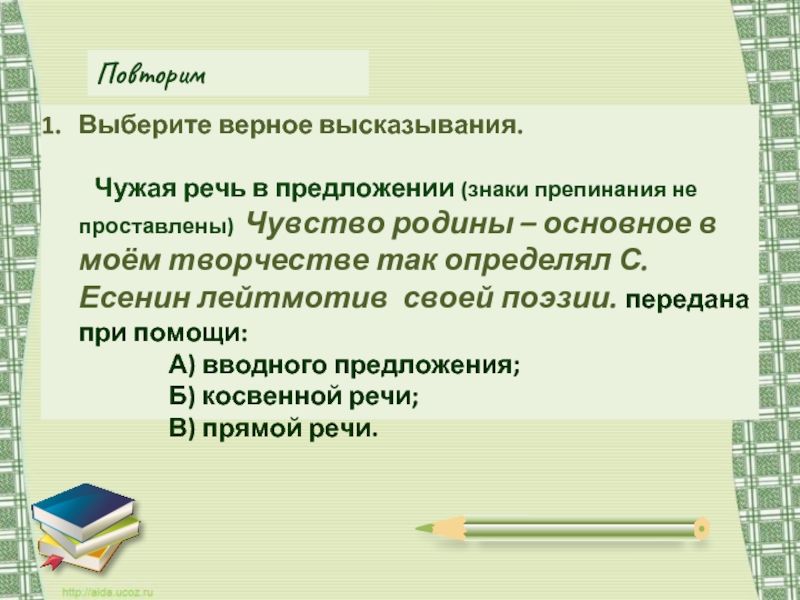 Повторим

1. Выберите верное высказывания.

Чужая речь в предложении (знаки препинания не проставлены) Чувство родины – основное в моём творчестве так определял С. Есенин лейтмотив своей поэзии. передана при помощи:

А) вводного предложения;
Б) косвенной речи;
В) прямой речи.

http://aida.ucoz.ru